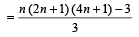 $= \frac{n(2n+1)(4n+1)-3}{3}$